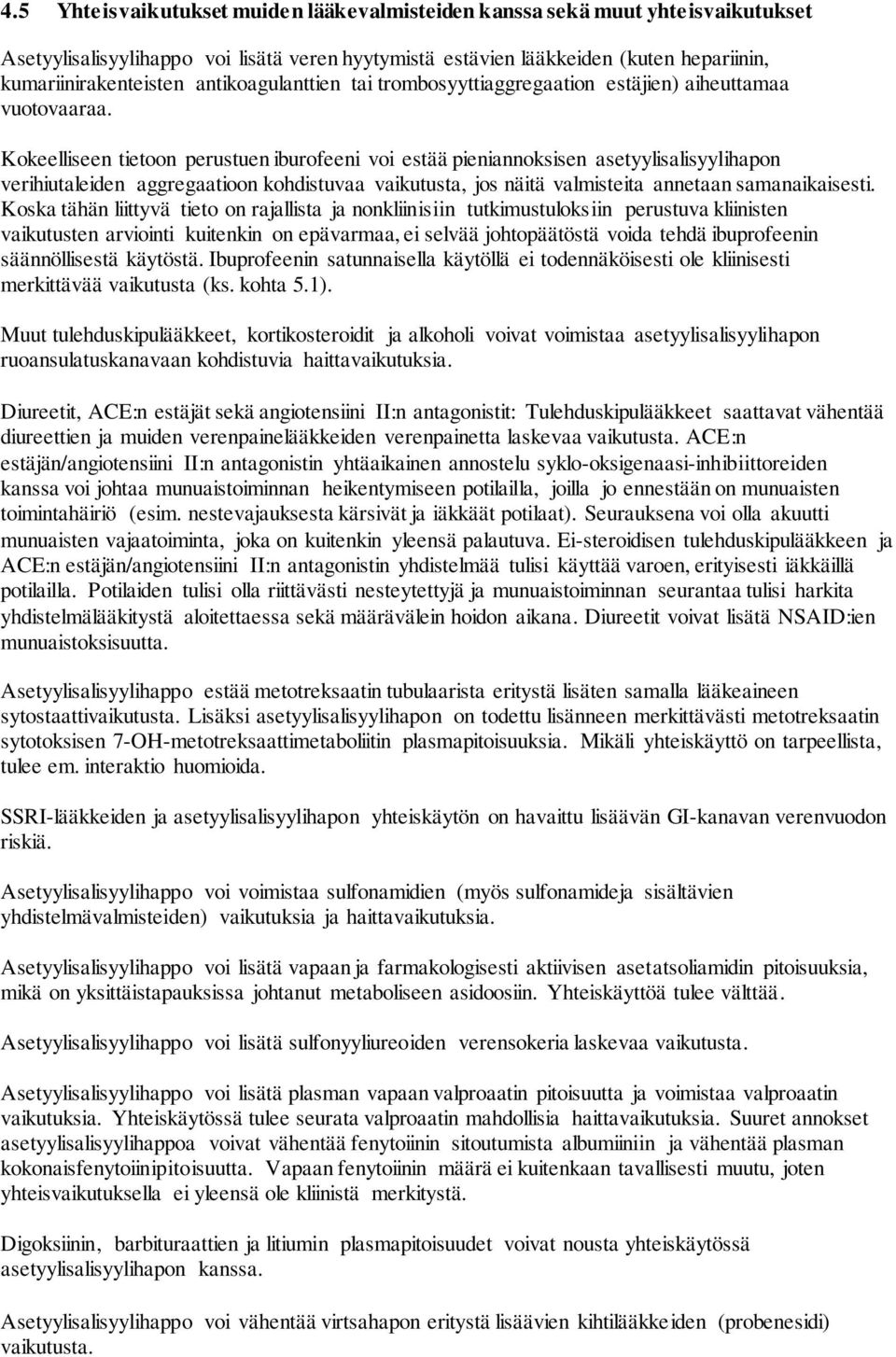 4.5 Yhteisvaikutukset muiden lääkevalmisteiden kanssa sekä muut yhteisvaikutukset

Asetyylisalisyylihappo voi lisätä veren hyytymistä estävien lääkkeiden (kuten hepariinin, kumariinirakenteisten antikoagulanttien tai trombosyyttiaggregaation estäjien) aiheuttamaa vuotovaaraa.

Kokeelliseen tietoon perustuen iburofeeni voi estää pieniannoksisen asetyylisalisyylihapon verihiutaleiden aggregaatioon kohdistuvaa vaikutusta, jos näitä valmisteita annetaan samanaikaisesti. Koska tähän liittyvä tieto on rajallista ja nonkliinisiin tutkimustuloksiin perustuva kliinisten vaikutusten arviointi kuitenkin on epävarmaa, ei selvää johtopäätöstä voida tehdä ibuprofeenin säännöllisestä käytöstä. Ibuprofeenin satunnaisella käytöllä ei todennäköisesti ole kliinisesti merkittävää vaikutusta (ks. kohta 5.1).

Muut tulehduskipulääkkeet, kortikosteroidit ja alkoholi voivat voimistaa asetyylisalisyylihapon ruoansulatuskanavaan kohdistuvia haittavaikutuksia.

Diureetit, ACE:n estäjät sekä angiotensiini II:n antagonistit: Tulehduskipulääkkeet saattavat vähentää diureettien ja muiden verenpainelääkkeiden verenpainetta laskevaa vaikutusta. ACE:n estäjän/angiotensiini II:n antagonistin yhtäaikainen annostelu syklo-oksigenaasi-inhibiittoreiden kanssa voi johtaa munuaistoiminnan heikentymiseen potilailla, joilla jo ennestään on munuaisten toimintahäiriö (esim. nestevajauksesta kärsivät ja iäkkäät potilaat). Seurauksena voi olla akuutti munuaisten vajaatoiminta, joka on kuitenkin yleensä palautuva. Ei-steroidisen tulehduskipulääkkeen ja ACE:n estäjän/angiotensiini II:n antagonistin yhdistelmää tulisi käyttää varoen, erityisesti iäkkäillä potilailla. Potilaiden tulisi olla riittävästi nesteytettyjä ja munuaistoiminnan seurantaa tulisi harkita yhdistelmälääkitystä aloitettaessa sekä määrävälein hoidon aikana. Diureetit voivat lisätä NSAID:ien munuaistoksisuutta.

Asetyylisalisyylihappo estää metotreksaatin tubulaarista eritystä lisäten samalla lääkeaineen sytostaattivaikutusta. Lisäksi asetyylisalisyylihapon on todettu lisänneen merkittävästi metotreksaatin sytotoksisen 7-OH-metotreksaattimetaboliitin plasmapitoisuuksia. Mikäli yhteiskäyttö on tarpeellista, tulee em. interaktio huomioida.

SSRI-lääkkeiden ja asetyylisalisyylihapon yhteiskäytön on havaittu lisäävän GI-kanavan verenvuodon riskiä.

Asetyylisalisyylihappo voi voimistaa sulfonamidien (myös sulfonamideja sisältävien yhdistelmävalmisteiden) vaikutuksia ja haittavaikutuksia.

Asetyylisalisyylihappo voi lisätä vapaan ja farmakologisesti aktiivisen asetatsoliamidin pitoisuuksia, mikä on yksittäistapauksissa johtanut metaboliseen asidoosiin. Yhteiskäyttöä tulee välttää.

Asetyylisalisyylihappo voi lisätä sulfonyyliureoiden verensokeria laskevaa vaikutusta.

Asetyylisalisyylihappo voi lisätä plasman vapaan valproaatin pitoisuutta ja voimistaa valproaatin vaikutuksia. Yhteiskäytössä tulee seurata valproaatin mahdollisia haittavaikutuksia. Suuret annokset asetyylisalisyylihappoa voivat vähentää fenytoiinin sitoutumista albumiiniin ja vähentää plasman kokonaisfenytoiinipitoisuutta. Vapaan fenytoiinin määrä ei kuitenkaan tavallisesti muutu, joten yhteisvaikutuksella ei yleensä ole kliinistä merkitystä.

Digoksiinin, barbituraattien ja litiumin plasmapitoisuudet voivat nousta yhteiskäytössä asetyylisalisyylihapon kanssa.

Asetyylisalisyylihappo voi vähentää virtsahapon eritystä lisäävien kihtilääkkeiden (probenesidi) vaikutusta.